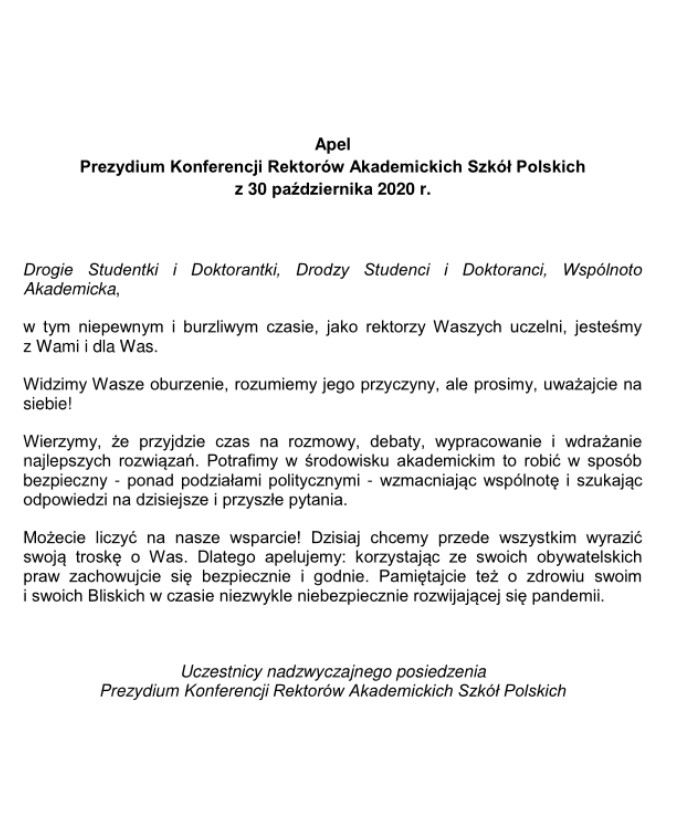 Apel
Prezydium Konferencji Rektorów Akademickich Szkół Polskich
z 30 października 2020 r.

Drogie Studentki i Doktorantki, Drodzy Studenci i Doktoranci, Wspólnoto Akademicka,

w tym niepewnym i burzliwym czasie, jako rektorzy Waszych uczelni, jesteśmy z Wami i dla Was.

Widzimy Wasze oburzenie, rozumiemy jego przyczyny, ale prosimy, uważajcie na siebie!

Wierzymy, że przyjdzie czas na rozmowy, debaty, wypracowanie i wdrażanie najlepszych rozwiązań. Potrafimy w środowisku akademickim to robić w sposób bezpieczny - ponad podziałami politycznymi - wzmacniając wspólnotę i szukając odpowiedzi na dzisiejsze i przyszłe pytania.

Możecie liczyć na nasze wsparcie! Dzisiaj chcemy przede wszystkim wyrazić swoją troskę o Was. Dlatego apelujemy: korzystając ze swoich obywatelskich praw zachowujcie się bezpiecznie i godnie. Pamiętajcie też o zdrowiu swoim i swoich Bliskich w czasie niezwykle niebezpiecznie rozwijającej się pandemii.

Uczestnicy nadzwyczajnego posiedzenia
Prezydium Konferencji Rektorów Akademickich Szkół Polskich